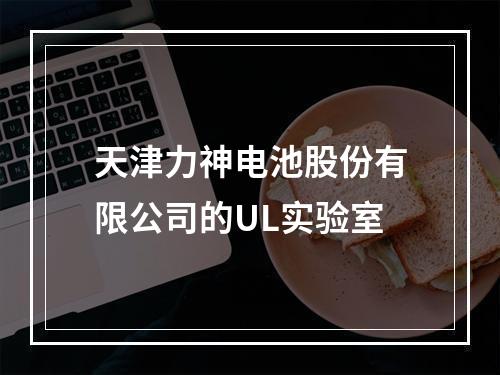 天津力神电池股份有限公司的UL实验室